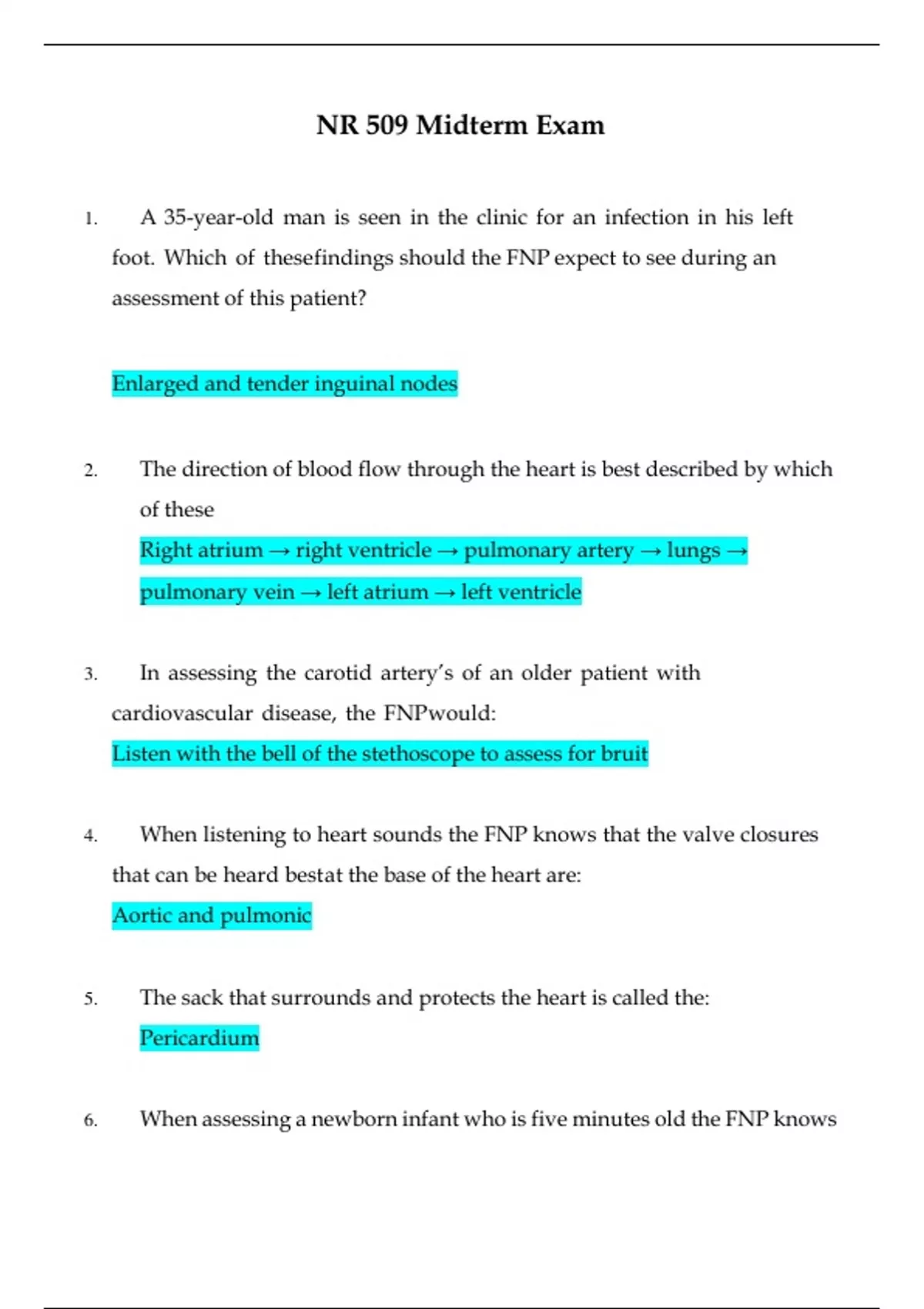 NR 509 Midterm Exam

1. A 35-year-old man is seen in the clinic for an infection in his left foot. Which of thesefindings should the FNP expect to see during an assessment of this patient?

Enlarged and tender inguinal nodes

2. The direction of blood flow through the heart is best described by which of these

Right atrium → right ventricle → pulmonary artery → lungs → pulmonary vein → left atrium → left ventricle

3. In assessing the carotid artery's of an older patient with cardiovascular disease, the FNPwould:

Listen with the bell of the stethoscope to assess for bruit

4. When listening to heart sounds the FNP knows that the valve closures that can be heard bestat the base of the heart are:

Aortic and pulmonic

5. The sack that surrounds and protects the heart is called the:

Pericardium

6. When assessing a newborn infant who is five minutes old the FNP knows